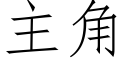 主角